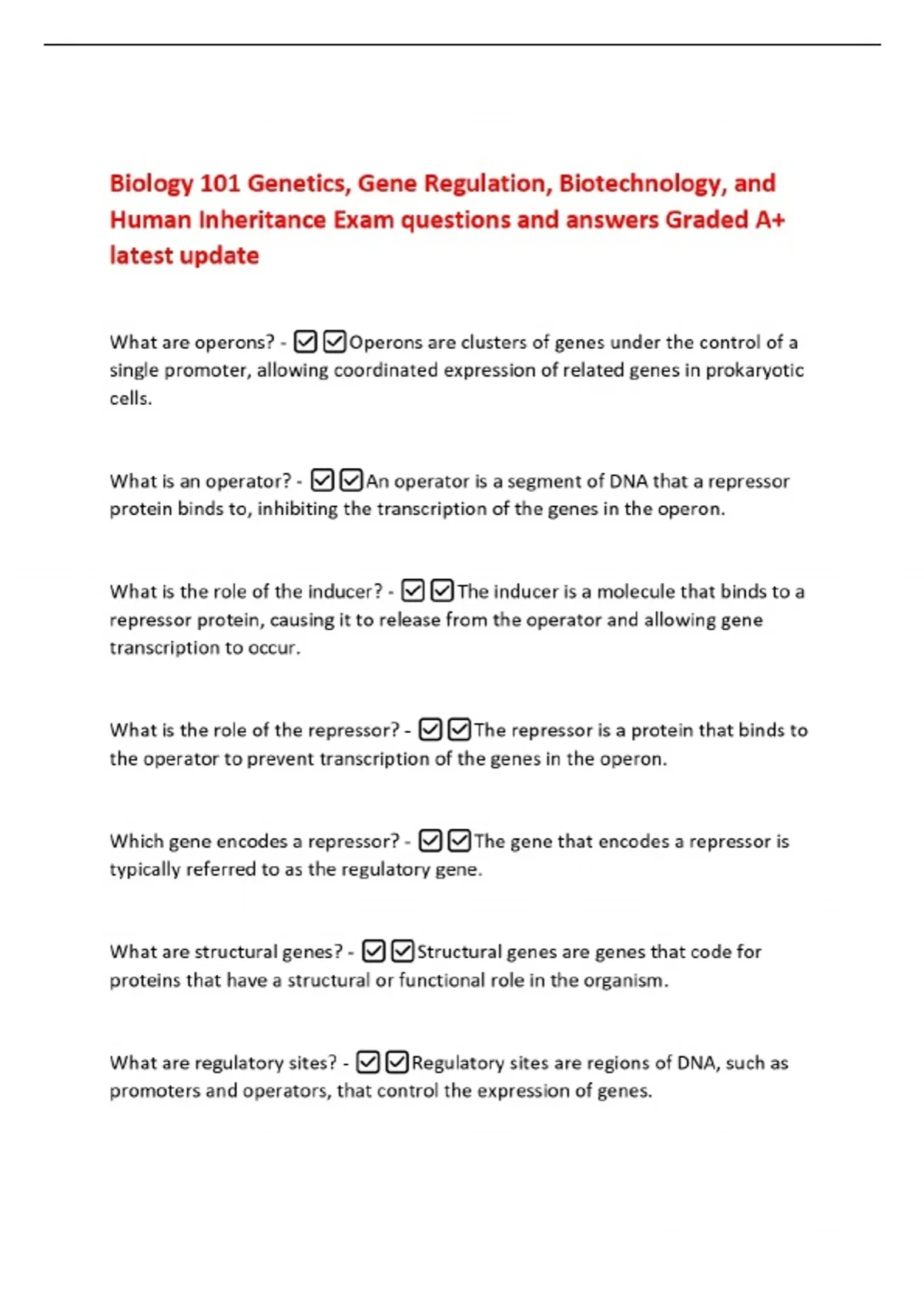 Biology 101 Genetics, Gene Regulation, Biotechnology, and Human Inheritance Exam questions and answers Graded A+ latest update

What are operons? - ☑☑Operons are clusters of genes under the control of a single promoter, allowing coordinated expression of related genes in prokaryotic cells.

What is an operator? - ☑☑An operator is a segment of DNA that a repressor protein binds to, inhibiting the transcription of the genes in the operon.

What is the role of the inducer? - ☑☑The inducer is a molecule that binds to a repressor protein, causing it to release from the operator and allowing gene transcription to occur.

What is the role of the repressor? - ☑☑The repressor is a protein that binds to the operator to prevent transcription of the genes in the operon.

Which gene encodes a repressor? - ☑☑The gene that encodes a repressor is typically referred to as the regulatory gene.

What are structural genes? - ☑☑Structural genes are genes that code for proteins that have a structural or functional role in the organism.

What are regulatory sites? - ☑☑Regulatory sites are regions of DNA, such as promoters and operators, that control the expression of genes.